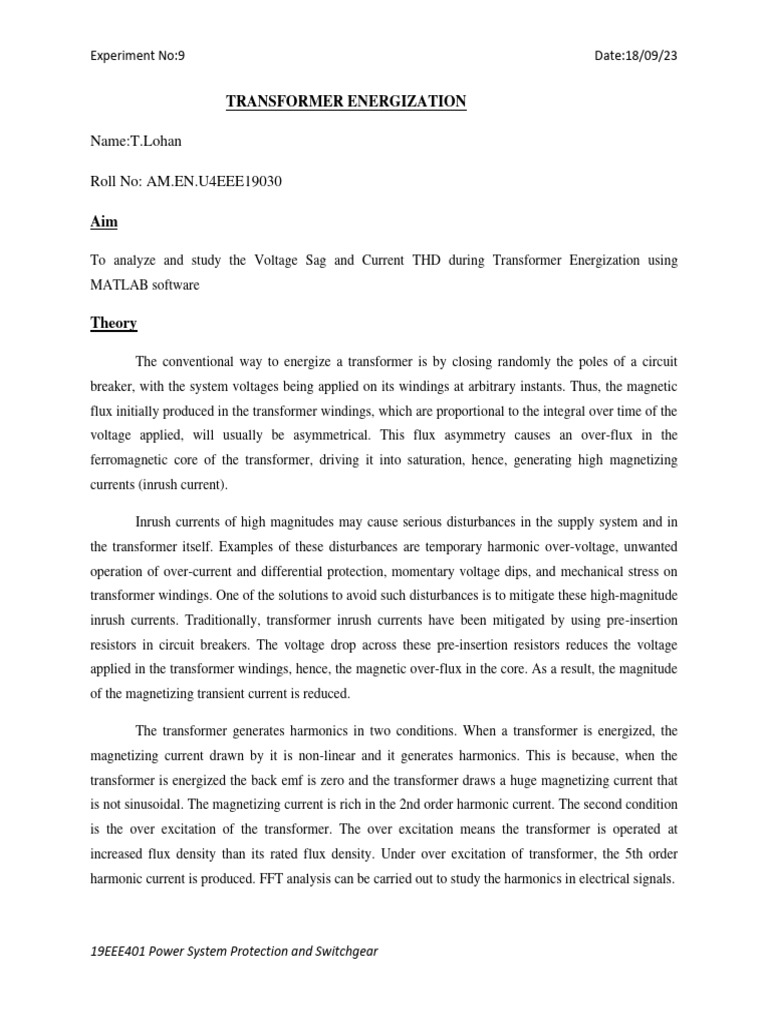 Experiment No:9

Date:18/09/23

TRANSFORMER ENERGIZATION

Name:T.Lohan

Roll No: AM.EN.U4EEE19030

Aim

To analyze and study the Voltage Sag and Current THD during Transformer Energization using MATLAB software

Theory

The conventional way to energize a transformer is by closing randomly the poles of a circuit breaker, with the system voltages being applied on its windings at arbitrary instants. Thus, the magnetic flux initially produced in the transformer windings, which are proportional to the integral over time of the voltage applied, will usually be asymmetrical. This flux asymmetry causes an over-flux in the ferromagnetic core of the transformer, driving it into saturation, hence, generating high magnetizing currents (inrush current).

Inrush currents of high magnitudes may cause serious disturbances in the supply system and in the transformer itself. Examples of these disturbances are temporary harmonic over-voltage, unwanted operation of over-current and differential protection, momentary voltage dips, and mechanical stress on transformer windings. One of the solutions to avoid such disturbances is to mitigate these high-magnitude inrush currents. Traditionally, transformer inrush currents have been mitigated by using pre-insertion resistors in circuit breakers. The voltage drop across these pre-insertion resistors reduces the voltage applied in the transformer windings, hence, the magnetic over-flux in the core. As a result, the magnitude of the magnetizing transient current is reduced.

The transformer generates harmonics in two conditions. When a transformer is energized, the magnetizing current drawn by it is non-linear and it generates harmonics. This is because, when the transformer is energized the back emf is zero and the transformer draws a huge magnetizing current that is not sinusoidal. The magnetizing current is rich in the 2nd order harmonic current. The second condition is the over excitation of the transformer. The over excitation means the transformer is operated at increased flux density than its rated flux density. Under over excitation of transformer, the 5th order harmonic current is produced. FFT analysis can be carried out to study the harmonics in electrical signals.

19EEE401 Power System Protection and Switchgear